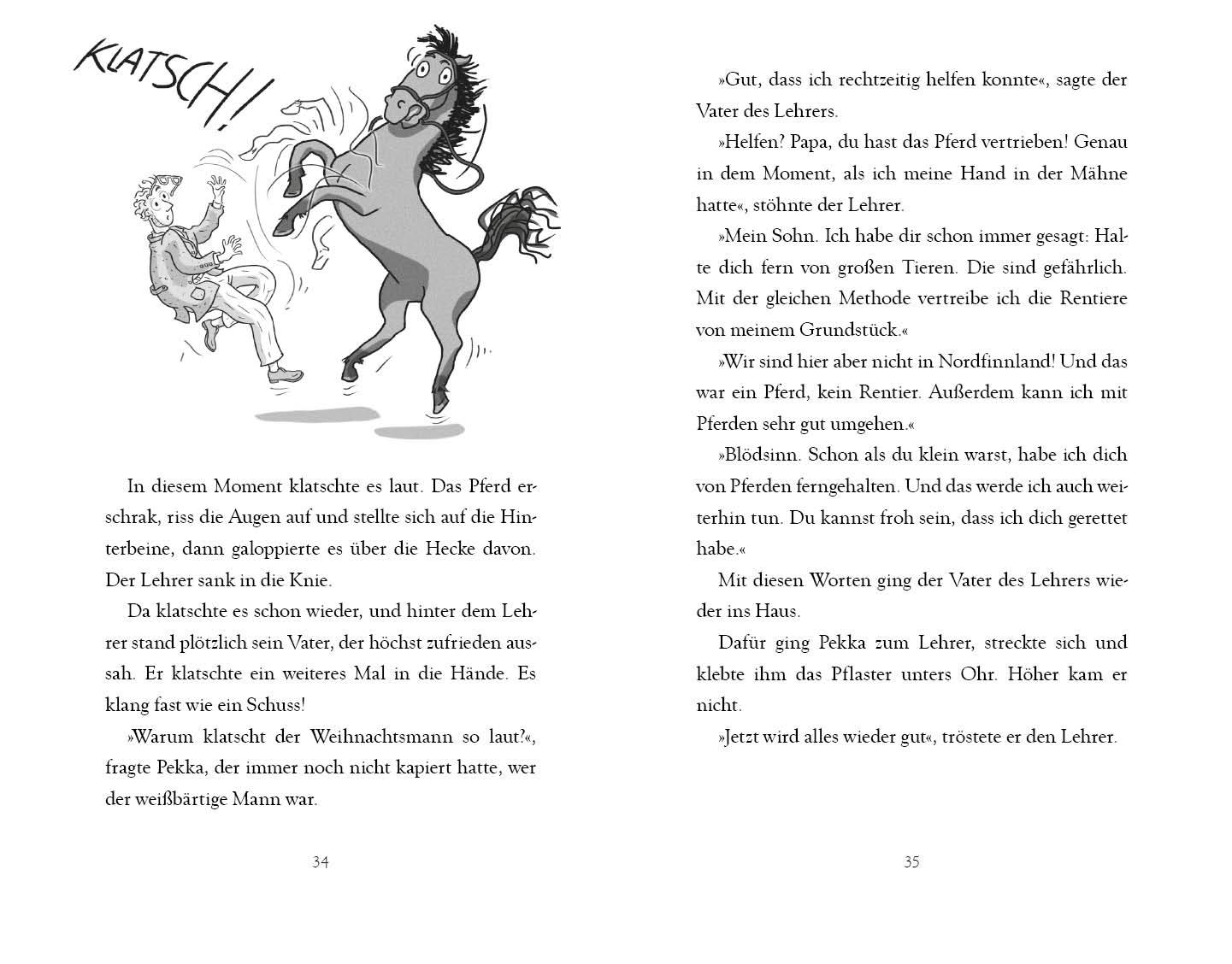 KLATSCH!

In diesem Moment klatschte es laut. Das Pferd erschrak, riss die Augen auf und stellte sich auf die Hinterbeine, dann galoppierte es über die Hecke davon. Der Lehrer sank in die Knie.

Da klatschte es schon wieder, und hinter dem Lehrer stand plötzlich sein Vater, der höchst zufrieden aussah. Er klatschte ein weiteres Mal in die Hände. Es klang fast wie ein Schuss!

»Warum klatscht der Weihnachtsmann so laut?«, fragte Pekka, der immer noch nicht kapiert hatte, wer der weißbärtige Mann war.

34

»Gut, dass ich rechtzeitig helfen konnte«, sagte der Vater des Lehrers.

»Helfen? Papa, du hast das Pferd vertrieben! Genau in dem Moment, als ich meine Hand in der Mähne hatte«, stöhnte der Lehrer.

»Mein Sohn. Ich habe dir schon immer gesagt: Halte dich fern von großen Tieren. Die sind gefährlich. Mit der gleichen Methode vertreibe ich die Rentiere von meinem Grundstück.«

»Wir sind hier aber nicht in Nordfinnland! Und das war ein Pferd, kein Rentier. Außerdem kann ich mit Pferden sehr gut umgehen.«

»Blödsinn. Schon als du klein warst, habe ich dich von Pferden ferngehalten. Und das werde ich auch weiterhin tun. Du kannst froh sein, dass ich dich gerettet habe.«

Mit diesen Worten ging der Vater des Lehrers wieder ins Haus.

Dafür ging Pekka zum Lehrer, streckte sich und klebte ihm das Pflaster unters Ohr. Höher kam er nicht.

»Jetzt wird alles wieder gut«, tröstete er den Lehrer.

35